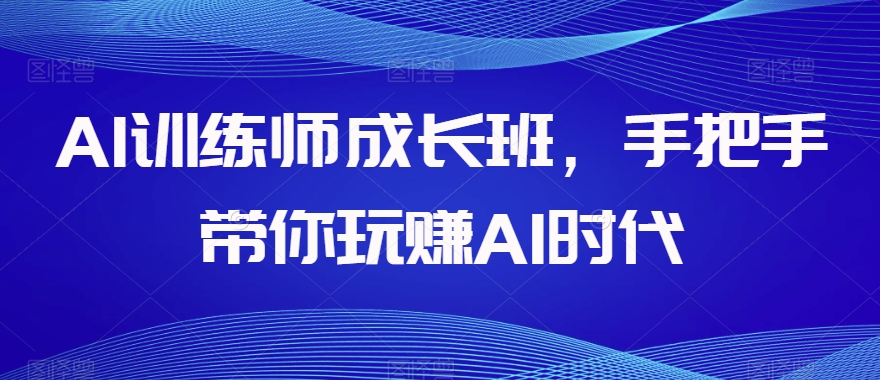 AI训练师成长班，手把手带你玩赚AI时代